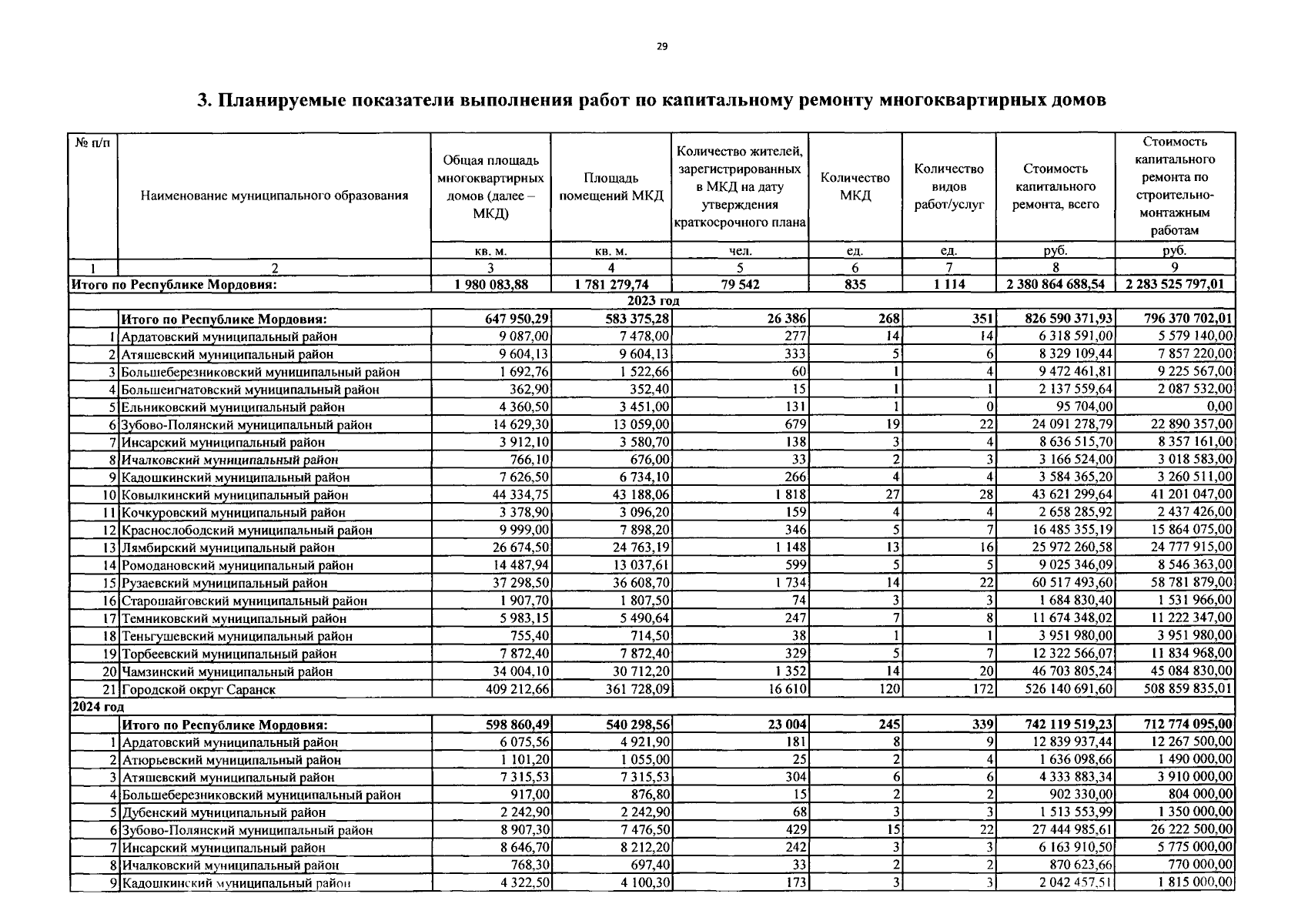 29

3. Планируемые показатели выполнения работ по капитальному ремонту многоквартирных домов

| № п/п | Наименование муниципального образования | Общая площадь многоквартирных домов (далее – МКД) | Площадь помещений МКД | Количество жителей, зарегистрированных в МКД на дату утверждения краткосрочного плана | Количество МКД | Количество видов работ/услуг | Стоимость капитального ремонта, всего | Стоимость капитального ремонта по строительно-монтажным работам |
|---|---|---|---|---|---|---|---|---|
| | | кв. м. | кв. м. | чел. | ед. | ед. | руб. | руб. |
| 1 | 2 | 3 | 4 | 5 | 6 | 7 | 8 | 9 |
| Итого по Республике Мордовия: | | 1 980 083,88 | 1 781 279,74 | 79 542 | 835 | 1 114 | 2 380 864 688,54 | 2 283 525 797,01 |
| 2023 год | | | | | | | | |
| | Итого по Республике Мордовия: | 647 950,29 | 583 375,28 | 26 386 | 268 | 351 | 826 590 371,93 | 796 370 702,01 |
| 1 | Ардатовский муниципальный район | 9 087,00 | 7 478,00 | 277 | 14 | 14 | 6 318 591,00 | 5 579 140,00 |
| 2 | Атяшевский муниципальный район | 9 604,13 | 9 604,13 | 333 | 5 | 6 | 8 329 109,44 | 7 857 220,00 |
| 3 | Большеберезниковский муниципальный район | 1 692,76 | 1 522,66 | 60 | 1 | 4 | 9 472 461,81 | 9 225 567,00 |
| 4 | Большеигнатовский муниципальный район | 362,90 | 352,40 | 15 | 1 | 1 | 2 137 559,64 | 2 087 532,00 |
| 5 | Ельниковский муниципальный район | 4 360,50 | 3 451,00 | 131 | 1 | 0 | 95 704,00 | 0,00 |
| 6 | Зубово-Полянский муниципальный район | 14 629,30 | 13 059,00 | 679 | 19 | 22 | 24 091 278,79 | 22 890 357,00 |
| 7 | Инсарский муниципальный район | 3 912,10 | 3 580,70 | 138 | 3 | 4 | 8 636 515,70 | 8 357 161,00 |
| 8 | Ичалковский муниципальный район | 766,10 | 676,00 | 33 | 2 | 3 | 3 166 524,00 | 3 018 583,00 |
| 9 | Кадошкинский муниципальный район | 7 626,50 | 6 734,10 | 266 | 4 | 4 | 3 584 365,20 | 3 260 511,00 |
| 10 | Ковылкинский муниципальный район | 44 334,75 | 43 188,06 | 1 818 | 27 | 28 | 43 621 299,64 | 41 201 047,00 |
| 11 | Кочкуровский муниципальный район | 3 378,90 | 3 096,20 | 159 | 4 | 4 | 2 658 285,92 | 2 437 426,00 |
| 12 | Краснослободский муниципальный район | 9 999,00 | 7 898,20 | 346 | 5 | 7 | 16 485 355,19 | 15 864 075,00 |
| 13 | Лямбирский муниципальный район | 26 674,50 | 24 763,19 | 1 148 | 13 | 16 | 25 972 260,58 | 24 777 915,00 |
| 14 | Ромодановский муниципальный район | 14 487,94 | 13 037,61 | 599 | 5 | 5 | 9 025 346,09 | 8 546 363,00 |
| 15 | Рузаевский муниципальный район | 37 298,50 | 36 608,70 | 1 734 | 14 | 22 | 60 517 493,60 | 58 781 879,00 |
| 16 | Старошайговский муниципальный район | 1 907,70 | 1 807,50 | 74 | 3 | 3 | 1 684 830,40 | 1 531 966,00 |
| 17 | Темниковский муниципальный район | 5 983,15 | 5 490,64 | 247 | 7 | 8 | 11 674 348,02 | 11 222 347,00 |
| 18 | Теньгушевский муниципальный район | 755,40 | 714,50 | 38 | 1 | 1 | 3 951 980,00 | 3 951 980,00 |
| 19 | Торбеевский муниципальный район | 7 872,40 | 7 872,40 | 329 | 5 | 7 | 12 322 566,07 | 11 834 968,00 |
| 20 | Чамзинский муниципальный район | 34 004,10 | 30 712,20 | 1 352 | 14 | 20 | 46 703 805,24 | 45 084 830,00 |
| 21 | Городской округ Саранск | 409 212,66 | 361 728,09 | 16 610 | 120 | 172 | 526 140 691,60 | 508 859 835,01 |
| 2024 год | | | | | | | | |
| | Итого по Республике Мордовия: | 598 860,49 | 540 298,56 | 23 004 | 245 | 339 | 742 119 519,23 | 712 774 095,00 |
| 1 | Ардатовский муниципальный район | 6 075,56 | 4 921,90 | 181 | 8 | 9 | 12 839 937,44 | 12 267 500,00 |
| 2 | Атюрьевский муниципальный район | 1 101,20 | 1 055,00 | 25 | 2 | 4 | 1 636 098,66 | 1 490 000,00 |
| 3 | Атяшевский муниципальный район | 7 315,53 | 7 315,53 | 304 | 6 | 6 | 4 333 883,34 | 3 910 000,00 |
| 4 | Большеберезниковский муниципальный район | 917,00 | 876,80 | 15 | 2 | 2 | 902 330,00 | 804 000,00 |
| 5 | Дубенский муниципальный район | 2 242,90 | 2 242,90 | 68 | 3 | 3 | 1 513 553,99 | 1 350 000,00 |
| 6 | Зубово-Полянский муниципальный район | 8 907,30 | 7 476,50 | 429 | 15 | 22 | 27 444 985,61 | 26 222 500,00 |
| 7 | Инсарский муниципальный район | 8 646,70 | 8 212,20 | 242 | 3 | 3 | 6 163 910,50 | 5 775 000,00 |
| 8 | Ичалковский муниципальный район | 768,30 | 697,40 | 33 | 2 | 2 | 870 623,66 | 770 000,00 |
| 9 | Кадошкинский муниципальный район | 4 322,50 | 4 100,30 | 173 | 3 | 3 | 2 042 457,51 | 1 815 000,00 |